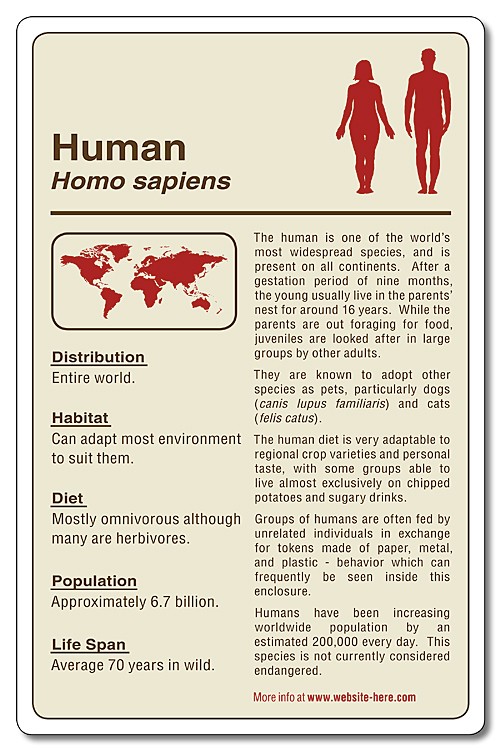 Human
Homo sapiens

Distribution
Entire world.

Habitat
Can adapt most environment to suit them.

Diet
Mostly omnivorous although many are herbivores.

Population
Approximately 6.7 billion.

Life Span
Average 70 years in wild.

The human is one of the world's most widespread species, and is present on all continents. After a gestation period of nine months, the young usually live in the parents' nest for around 16 years. While the parents are out foraging for food, juveniles are looked after in large groups by other adults.

They are known to adopt other species as pets, particularly dogs (canis lupus familiaris) and cats (felis catus).

The human diet is very adaptable to regional crop varieties and personal taste, with some groups able to live almost exclusively on chipped potatoes and sugary drinks.

Groups of humans are often fed by unrelated individuals in exchange for tokens made of paper, metal, and plastic - behavior which can frequently be seen inside this enclosure.

Humans have been increasing worldwide population by an estimated 200,000 every day. This species is not currently considered endangered.

More info at www.website-here.com